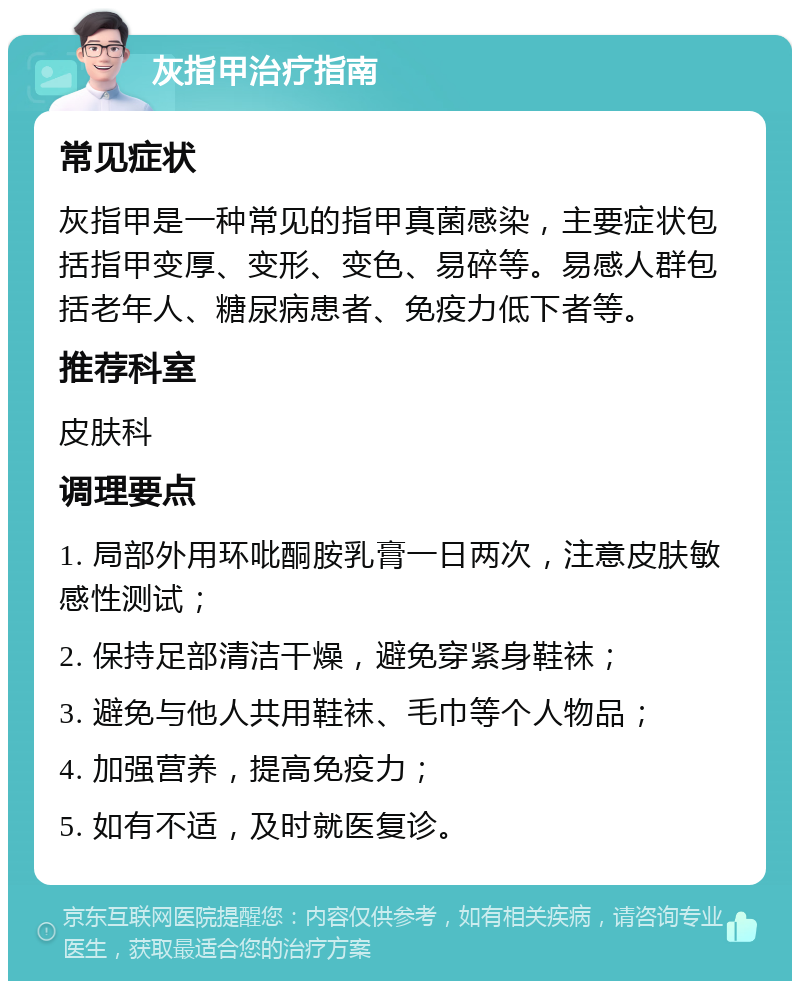 灰指甲治疗指南

常见症状

灰指甲是一种常见的指甲真菌感染，主要症状包括指甲变厚、变形、变色、易碎等。易感人群包括老年人、糖尿病患者、免疫力低下者等。

推荐科室

皮肤科

调理要点

1. 局部外用环吡酮胺乳膏一日两次，注意皮肤敏感性测试；

2. 保持足部清洁干燥，避免穿紧身鞋袜；

3. 避免与他人共用鞋袜、毛巾等个人物品；

4. 加强营养，提高免疫力；

5. 如有不适，及时就医复诊。

京东互联网医院提醒您：内容仅供参考，如有相关疾病，请咨询专业医生，获取最适合您的治疗方案